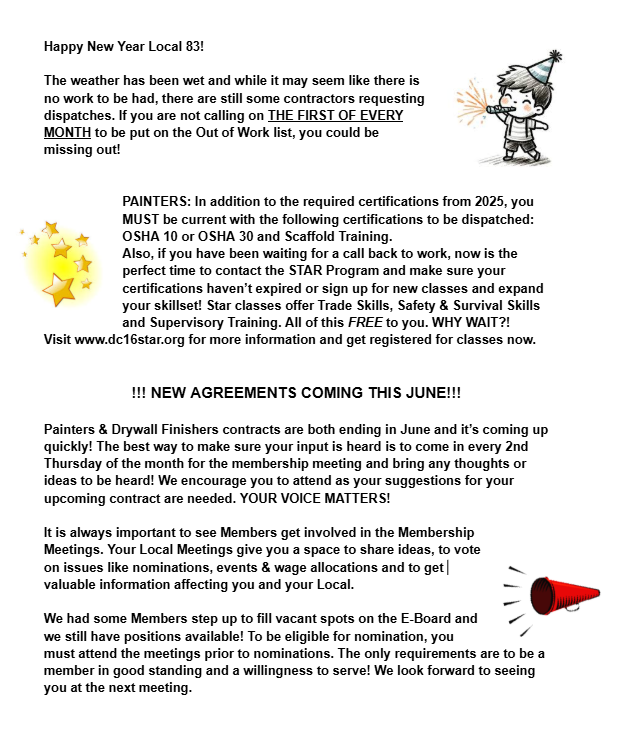 Happy New Year Local 83!

The weather has been wet and while it may seem like there is no work to be had, there are still some contractors requesting dispatches. If you are not calling on THE FIRST OF EVERY MONTH to be put on the Out of Work list, you could be missing out!

PAINTERS: In addition to the required certifications from 2025, you MUST be current with the following certifications to be dispatched: OSHA 10 or OSHA 30 and Scaffold Training.
Also, if you have been waiting for a call back to work, now is the perfect time to contact the STAR Program and make sure your certifications haven't expired or sign up for new classes and expand your skillset! Star classes offer Trade Skills, Safety & Survival Skills and Supervisory Training. All of this FREE to you. WHY WAIT?!
Visit www.dc16star.org for more information and get registered for classes now.

!!! NEW AGREEMENTS COMING THIS JUNE!!!

Painters & Drywall Finishers contracts are both ending in June and it's coming up quickly! The best way to make sure your input is heard is to come in every 2nd Thursday of the month for the membership meeting and bring any thoughts or ideas to be heard! We encourage you to attend as your suggestions for your upcoming contract are needed. YOUR VOICE MATTERS!

It is always important to see Members get involved in the Membership Meetings. Your Local Meetings give you a space to share ideas, to vote on issues like nominations, events & wage allocations and to get valuable information affecting you and your Local.

We had some Members step up to fill vacant spots on the E-Board and we still have positions available! To be eligible for nomination, you must attend the meetings prior to nominations. The only requirements are to be a member in good standing and a willingness to serve! We look forward to seeing you at the next meeting.